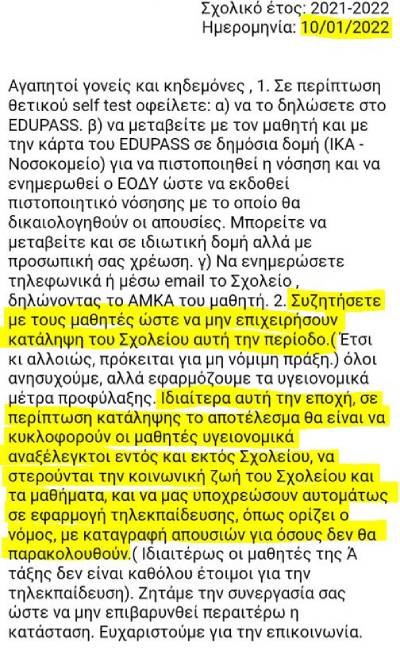 Σχολικό έτος: 2021-2022
Ημερομηνία: 10/01/2022

Αγαπητοί γονείς και κηδεμόνες , 1. Σε περίπτωση θετικού self test οφείλετε: α) να το δηλώσετε στο EDUPASS. β) να μεταβείτε με τον μαθητή και με την κάρτα του EDUPASS σε δημόσια δομή (ΙΚΑ - Νοσοκομείο) για να πιστοποιηθεί η νόσηση και να ενημερωθεί ο ΕΟΔΥ ώστε να εκδοθεί πιστοποιητικό νόσησης με το οποίο θα δικαιολογηθούν οι απουσίες. Μπορείτε να μεταβείτε και σε ιδιωτική δομή αλλά με προσωπική σας χρέωση. γ) Να ενημερώσετε τηλεφωνικά ή μέσω email το Σχολείο , δηλώνοντας το ΑΜΚΑ του μαθητή. 2. Συζητήσετε με τους μαθητές ώστε να μην επιχειρήσουν κατάληψη του Σχολείου αυτή την περίοδο.( Έτσι κι αλλοιώς, πρόκειται για μη νόμιμη πράξη.) όλοι ανησυχούμε, αλλά εφαρμόζουμε τα υγειονομικά μέτρα προφύλαξης. Ιδιαίτερα αυτή την εποχή, σε περίπτωση κατάληψης το αποτέλεσμα θα είναι να κυκλοφορούν οι μαθητές υγειονομικά αναξέλεγκτοι εντός και εκτός Σχολείου, να στερούνται την κοινωνική ζωή του Σχολείου και τα μαθήματα, και να μας υποχρεώσουν αυτομάτως σε εφαρμογή τηλεκπαίδευσης, όπως ορίζει ο νόμος, με καταγραφή απουσιών για όσους δεν θα παρακολουθούν.( Ιδιαιτέρως οι μαθητές της Ά τάξης δεν είναι καθόλου έτοιμοι για την τηλεκπαίδευση). Ζητάμε την συνεργασία σας ώστε να μην επιβαρυνθεί περαιτέρω η κατάσταση. Ευχαριστούμε για την επικοινωνία.